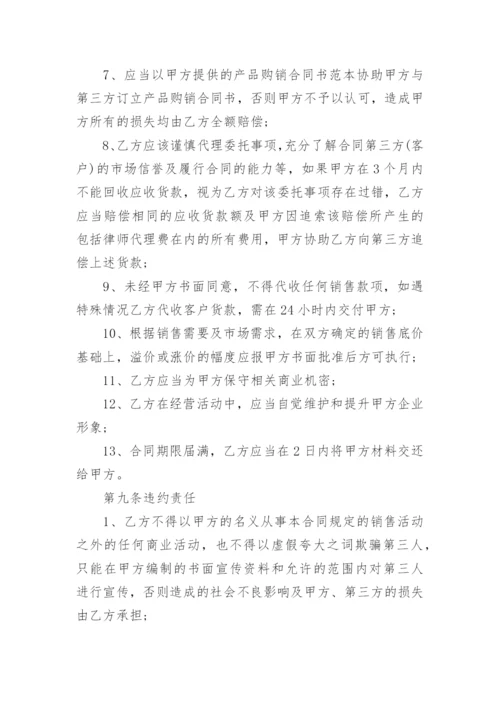 7、应当以甲方提供的产品购销合同书范本协助甲方与第三方订立产品购销合同书，否则甲方不予以认可，造成甲方所有的损失均由乙方全额赔偿；

8、乙方应该谨慎代理委托事项，充分了解合同第三方(客户)的市场信誉及履行合同的能力等，如果甲方在3个月内不能回收应收货款，视为乙方对该委托事项存在过错，乙方应当赔偿相同的应收货款额及甲方因追索该赔偿所产生的包括律师代理费在内的所有费用，甲方协助乙方向第三方追偿上述货款；

9、未经甲方书面同意，不得代收任何销售款项，如遇特殊情况乙方代收客户货款，需在24小时内交付甲方；

10、根据销售需要及市场需求，在双方确定的销售底价基础上，溢价或涨价的幅度应报甲方书面批准后方可执行；

11、乙方应当为甲方保守相关商业机密；

12、乙方在经营活动中，应当自觉维护和提升甲方企业形象；

13、合同期限届满，乙方应当在2日内将甲方材料交还给甲方。

第九条违约责任

1、乙方不得以甲方的名义从事本合同规定的销售活动之外的任何商业活动，也不得以虚假夸大之词欺骗第三人，只能在甲方编制的书面宣传资料和允许的范围内对第三人进行宣传，否则造成的社会不良影响及甲方、第三方的损失由乙方承担；